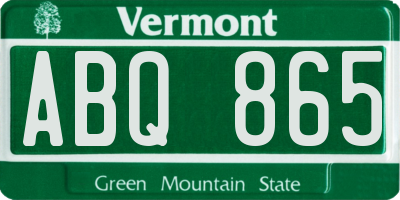 Vermont

ABQ 865

Green Mountain State